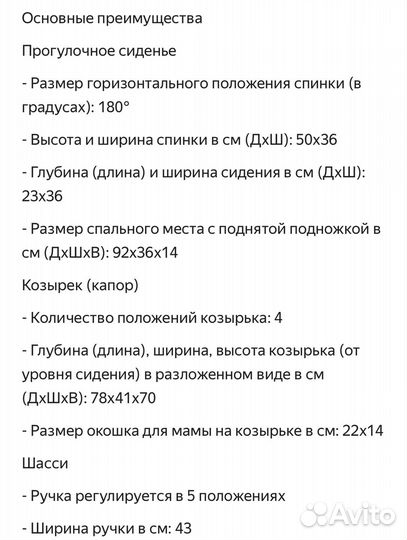 Основные преимущества

Прогулочное сиденье

- Размер горизонтального положения спинки (в градусах): 180°

- Высота и ширина спинки в см (ДхШ): 50х36

- Глубина (длина) и ширина сидения в см (ДхШ): 23х36

- Размер спального места с поднятой подножкой в см (ДхШхВ): 92х36х14

Козырек (капор)

- Количество положений козырька: 4

- Глубина (длина), ширина, высота козырька (от уровня сидения) в разложенном виде в см (ДхШхВ): 78х41х70

- Размер окошка для мамы на козырьке в см: 22х14

Шасси

- Ручка регулируется в 5 положениях

- Ширина ручки в см: 43

Avito